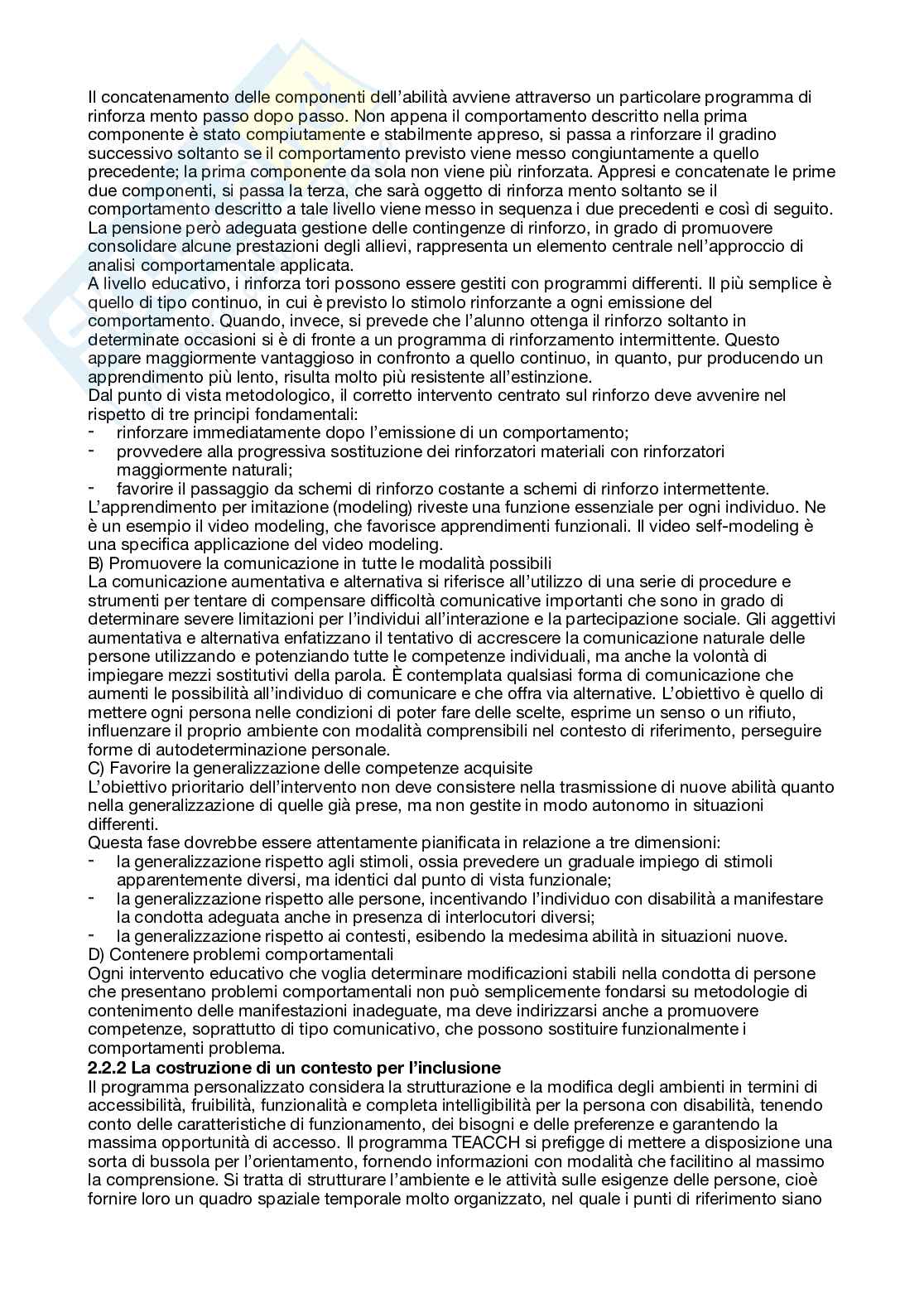 Il concatenamento delle componenti dell'abilità avviene attraverso un particolare programma di rinforza mento passo dopo passo. Non appena il comportamento descritto nella prima componente è stato compiutamente e stabilmente appreso, si passa a rinforzare il gradino successivo soltanto se il comportamento previsto viene messo congiuntamente a quello precedente; la prima componente da sola non viene più rinforzata. Appresi e concatenate le prime due componenti, si passa la terza, che sarà oggetto di rinforza mento soltanto se il comportamento descritto a tale livello viene messo in sequenza i due precedenti e così di seguito.
La pensione però adeguata gestione delle contingenze di rinforzo, in grado di promuovere consolidare alcune prestazioni degli allievi, rappresenta un elemento centrale nell'approccio di analisi comportamentale applicata.
A livello educativo, i rinforza tori possono essere gestiti con programmi differenti. Il più semplice è quello di tipo continuo, in cui è previsto lo stimolo rinforzante a ogni emissione del comportamento. Quando, invece, si prevede che l'alunno ottenga il rinforzo soltanto in determinate occasioni si è di fronte a un programma di rinforzamento intermittente. Questo appare maggiormente vantaggioso in confronto a quello continuo, in quanto, pur producendo un apprendimento più lento, risulta molto più resistente all'estinzione.
Dal punto di vista metodologico, il corretto intervento centrato sul rinforzo deve avvenire nel rispetto di tre principi fondamentali:
- rinforzare immediatamente dopo l'emissione di un comportamento;
- provvedere alla progressiva sostituzione dei rinforzatori materiali con rinforzatori maggiormente naturali;
- favorire il passaggio da schemi di rinforzo costante a schemi di rinforzo intermettente.
L'apprendimento per imitazione (modeling) riveste una funzione essenziale per ogni individuo. Ne è un esempio il video modeling, che favorisce apprendimenti funzionali. Il video self-modeling è una specifica applicazione del video modeling.
B) Promuovere la comunicazione in tutte le modalità possibili
La comunicazione aumentativa e alternativa si riferisce all'utilizzo di una serie di procedure e strumenti per tentare di compensare difficoltà comunicative importanti che sono in grado di determinare severe limitazioni per l'individui all'interazione e la partecipazione sociale. Gli aggettivi aumentativa e alternativa enfatizzano il tentativo di accrescere la comunicazione naturale delle persone utilizzando e potenziando tutte le competenze individuali, ma anche la volontà di impiegare mezzi sostitutivi della parola. È contemplata qualsiasi forma di comunicazione che aumenti le possibilità all'individuo di comunicare e che offra via alternative. L'obiettivo è quello di mettere ogni persona nelle condizioni di poter fare delle scelte, esprime un senso o un rifiuto, influenzare il proprio ambiente con modalità comprensibili nel contesto di riferimento, perseguire forme di autodeterminazione personale.
C) Favorire la generalizzazione delle competenze acquisite
L'obiettivo prioritario dell'intervento non deve consistere nella trasmissione di nuove abilità quanto nella generalizzazione di quelle già prese, ma non gestite in modo autonomo in situazioni differenti.
Questa fase dovrebbe essere attentamente pianificata in relazione a tre dimensioni:
- la generalizzazione rispetto agli stimoli, ossia prevedere un graduale impiego di stimoli apparentemente diversi, ma identici dal punto di vista funzionale;
- la generalizzazione rispetto alle persone, incentivando l'individuo con disabilità a manifestare la condotta adeguata anche in presenza di interlocutori diversi;
- la generalizzazione rispetto ai contesti, esibendo la medesima abilità in situazioni nuove.
D) Contenere problemi comportamentali
Ogni intervento educativo che voglia determinare modificazioni stabili nella condotta di persone che presentano problemi comportamentali non può semplicemente fondarsi su metodologie di contenimento delle manifestazioni inadeguate, ma deve indirizzarsi anche a promuovere competenze, soprattutto di tipo comunicativo, che possono sostituire funzionalmente i comportamenti problema.
2.2.2 La costruzione di un contesto per l'inclusione
Il programma personalizzato considera la strutturazione e la modifica degli ambienti in termini di accessibilità, fruibilità, funzionalità e completa intelligibilità per la persona con disabilità, tenendo conto delle caratteristiche di funzionamento, dei bisogni e delle preferenze e garantendo la massima opportunità di accesso. Il programma TEACCH si prefigge di mettere a disposizione una sorta di bussola per l'orientamento, fornendo informazioni con modalità che facilitino al massimo la comprensione. Si tratta di strutturare l'ambiente e le attività sulle esigenze delle persone, cioè fornire loro un quadro spaziale temporale molto organizzato, nel quale i punti di riferimento siano